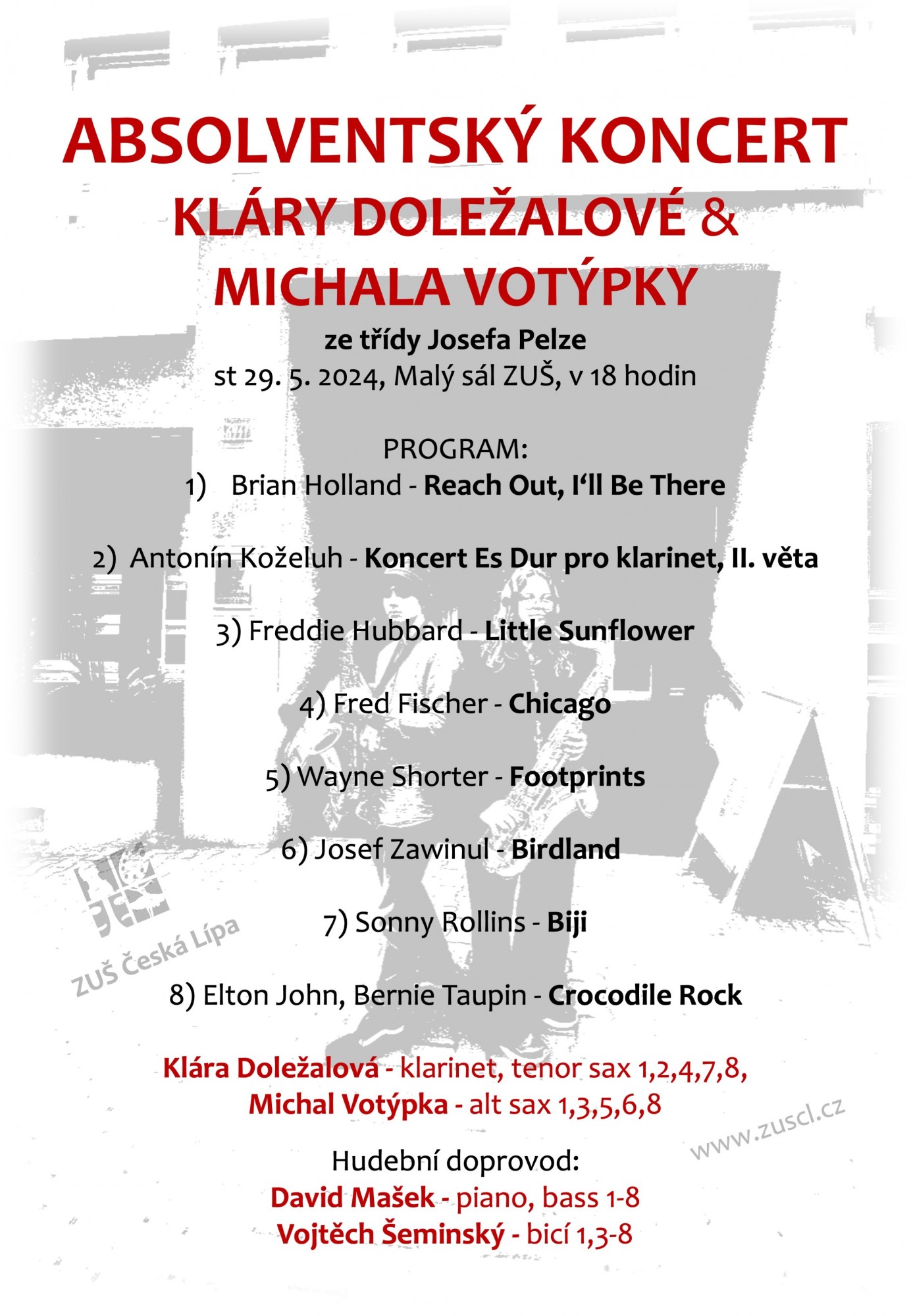 ABSOLVENTSKÝ KONCERT
KLÁRY DOLEŽALOVÉ &
MICHALA VOTÝPKY

ze třídy Josefa Pelze
st 29. 5. 2024, Malý sál ZUŠ, v 18 hodin

PROGRAM:
1) Brian Holland - Reach Out, I‘ll Be There

2) Antonín Koželuh - Koncert Es Dur pro klarinet, II. věta

3) Freddie Hubbard - Little Sunflower

4) Fred Fischer - Chicago

5) Wayne Shorter - Footprints

6) Josef Zawinul - Birdland

7) Sonny Rollins - Biji

8) Elton John, Bernie Taupin - Crocodile Rock

ZUŠ Česká Lípa

Klára Doležalová - klarinet, tenor sax 1,2,4,7,8,
Michal Votýpka - alt sax 1,3,5,6,8

www.zuscl.cz

Hudební doprovod:
David Mašek - piano, bass 1-8
Vojtěch Šeminský - bicí 1,3-8